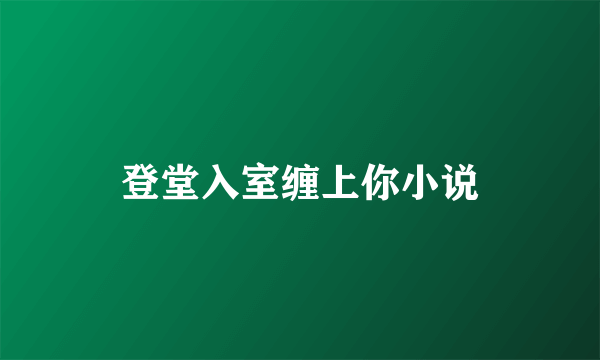 登堂入室缠上你小说